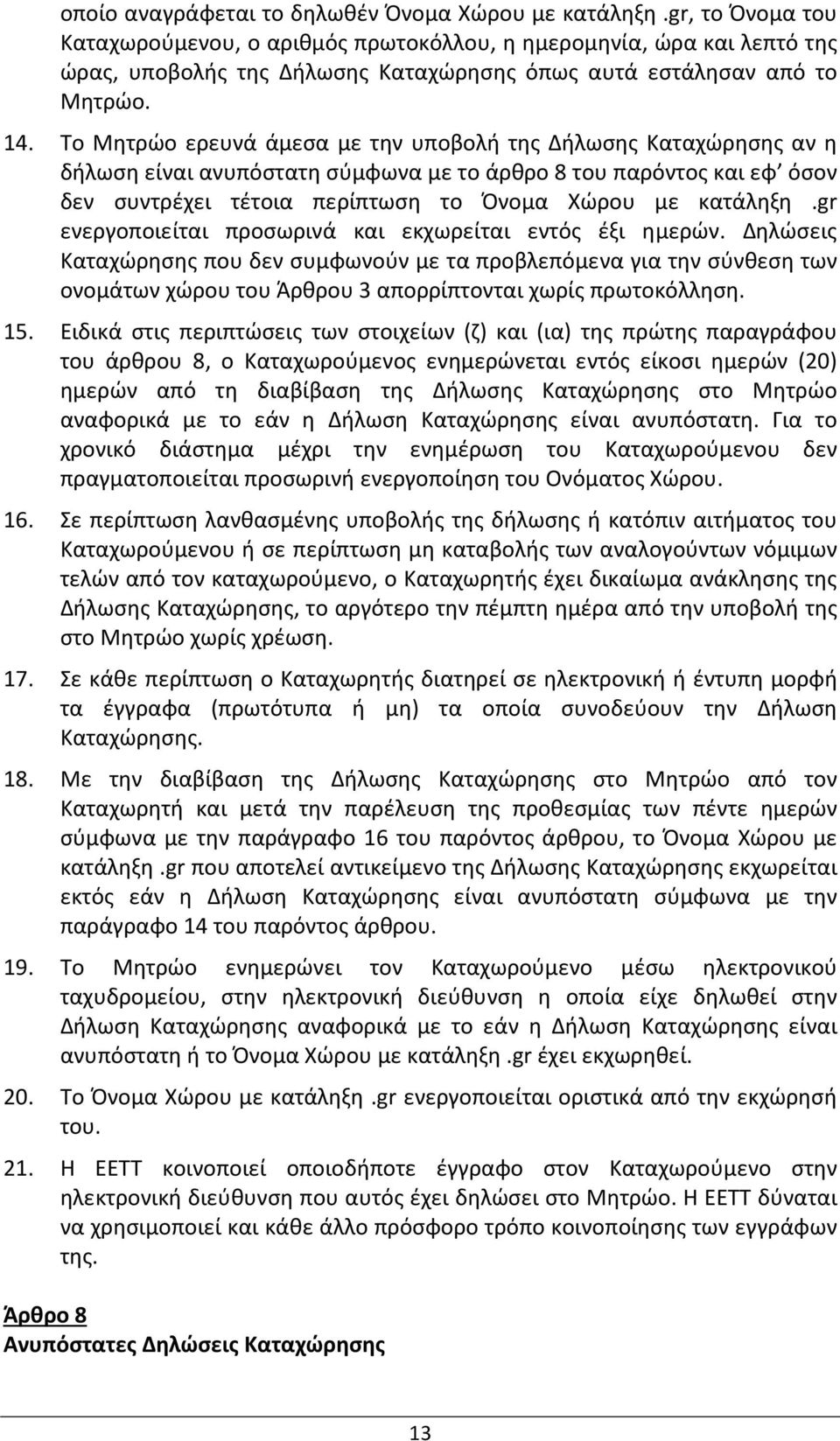 οποίο αναγράφεται το δηλωθέν Όνομα Χώρου με κατάληξη .gr, το Όνομα του Καταχωρούμενου, ο αριθμός πρωτοκόλλου, η ημερομηνία, ώρα και λεπτό της ώρας, υποβολής της Δήλωσης Καταχώρησης όπως αυτά εστάλησαν από το Μητρώο.

14. Το Μητρώο ερευνά άμεσα με την υποβολή της Δήλωσης Καταχώρησης αν η δήλωση είναι ανυπόστατη σύμφωνα με το άρθρο 8 του παρόντος και εφ' όσον δεν συντρέχει τέτοια περίπτωση το Όνομα Χώρου με κατάληξη .gr ενεργοποιείται προσωρινά και εκχωρείται εντός έξι ημερών. Δηλώσεις Καταχώρησης που δεν συμφωνούν με τα προβλεπόμενα για την σύνθεση των ονομάτων χώρου του Άρθρου 3 απορρίπτονται χωρίς πρωτοκόλληση.

15. Ειδικά στις περιπτώσεις των στοιχείων (ζ) και (ια) της πρώτης παραγράφου του άρθρου 8, ο Καταχωρούμενος ενημερώνεται εντός είκοσι ημερών (20) ημερών από τη διαβίβαση της Δήλωσης Καταχώρησης στο Μητρώο αναφορικά με το εάν η Δήλωση Καταχώρησης είναι ανυπόστατη. Για το χρονικό διάστημα μέχρι την ενημέρωση του Καταχωρούμενου δεν πραγματοποιείται προσωρινή ενεργοποίηση του Ονόματος Χώρου.

16. Σε περίπτωση λανθασμένης υποβολής της δήλωσης ή κατόπιν αιτήματος του Καταχωρούμενου ή σε περίπτωση μη καταβολής των αναλογούντων νόμιμων τελών από τον καταχωρούμενο, ο Καταχωρητής έχει δικαίωμα ανάκλησης της Δήλωσης Καταχώρησης, το αργότερο την πέμπτη ημέρα από την υποβολή της στο Μητρώο χωρίς χρέωση.

17. Σε κάθε περίπτωση ο Καταχωρητής διατηρεί σε ηλεκτρονική ή έντυπη μορφή τα έγγραφα (πρωτότυπα ή μη) τα οποία συνοδεύουν την Δήλωση Καταχώρησης.

18. Με την διαβίβαση της Δήλωσης Καταχώρησης στο Μητρώο από τον Καταχωρητή και μετά την παρέλευση της προθεσμίας των πέντε ημερών σύμφωνα με την παράγραφο 16 του παρόντος άρθρου, το Όνομα Χώρου με κατάληξη .gr που αποτελεί αντικείμενο της Δήλωσης Καταχώρησης εκχωρείται εκτός εάν η Δήλωση Καταχώρησης είναι ανυπόστατη σύμφωνα με την παράγραφο 14 του παρόντος άρθρου.

19. Το Μητρώο ενημερώνει τον Καταχωρούμενο μέσω ηλεκτρονικού ταχυδρομείου, στην ηλεκτρονική διεύθυνση η οποία είχε δηλωθεί στην Δήλωση Καταχώρησης αναφορικά με το εάν η Δήλωση Καταχώρησης είναι ανυπόστατη ή το Όνομα Χώρου με κατάληξη .gr έχει εκχωρηθεί.

20. Το Όνομα Χώρου με κατάληξη .gr ενεργοποιείται οριστικά από την εκχώρησή του.

21. Η ΕΕΤΤ κοινοποιεί οποιοδήποτε έγγραφο στον Καταχωρούμενο στην ηλεκτρονική διεύθυνση που αυτός έχει δηλώσει στο Μητρώο. Η ΕΕΤΤ δύναται να χρησιμοποιεί και κάθε άλλο πρόσφορο τρόπο κοινοποίησης των εγγράφων της.

Άρθρο 8
Ανυπόστατες Δηλώσεις Καταχώρησης

13